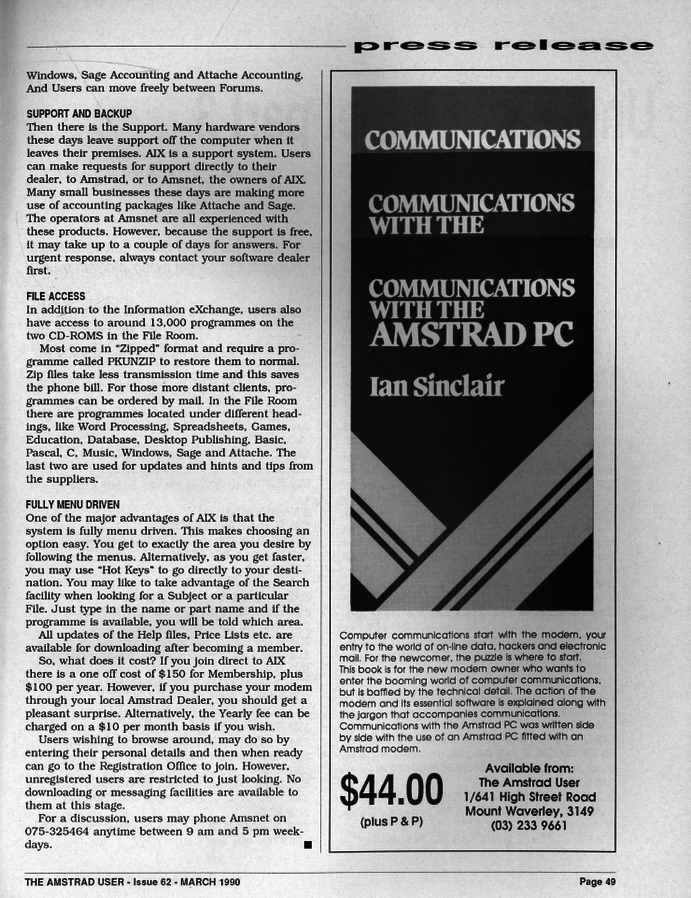 press release

Windows, Sage Accounting and Attache Accounting. And Users can move freely between Forums.

SUPPORT AND BACKUP
Then there is the Support. Many hardware vendors these days leave support off the computer when it leaves their premises. AIX is a support system. Users can make requests for support directly to their dealer, to Amstrad, or to Amsnet, the owners of AIX. Many small businesses these days are making more use of accounting packages like Attache and Sage. The operators at Amsnet are all experienced with these products. However, because the support is free, it may take up to a couple of days for answers. For urgent response, always contact your software dealer first.

FILE ACCESS
In addition to the Information eXchange, users also have access to around 13,000 programmes on the two CD-ROMS in the File Room.
Most come in "Zipped" format and require a programme called PKUNZIP to restore them to normal. Zip files take less transmission time and this saves the phone bill. For those more distant clients, programmes can be ordered by mail. In the File Room there are programmes located under different headings, like Word Processing, Spreadsheets, Games, Education, Database, Desktop Publishing, Basic, Pascal, C, Music, Windows, Sage and Attache. The last two are used for updates and hints and tips from the suppliers.

FULLY MENU DRIVEN
One of the major advantages of AIX is that the system is fully menu driven. This makes choosing an option easy. You get to exactly the area you desire by following the menus. Alternatively, as you get faster, you may use "Hot Keys" to go directly to your destination. You may like to take advantage of the Search facility when looking for a Subject or a particular File. Just type in the name or part name and if the programme is available, you will be told which area.
All updates of the Help files, Price Lists etc. are available for downloading after becoming a member.
So, what does it cost? If you join direct to AIX there is a one off cost of $150 for Membership, plus $100 per year. However, if you purchase your modem through your local Amstrad Dealer, you should get a pleasant surprise. Alternatively, the Yearly fee can be charged on a $10 per month basis if you wish.
Users wishing to browse around, may do so by entering their personal details and then when ready can go to the Registration Office to join. However, unregistered users are restricted to just looking. No downloading or messaging facilities are available to them at this stage.
For a discussion, users may phone Amsnet on 075-325464 anytime between 9 am and 5 pm weekdays.

COMMUNICATIONS
COMMUNICATIONS WITH THE
COMMUNICATIONS WITH THE AMSTRAD PC
Ian Sinclair

Computer communications start with the modem, your entry to the world of on-line data, hackers and electronic mail. For the newcomer, the puzzle is where to start. This book is for the new modem owner who wants to enter the booming world of computer communications, but is baffled by the technical detail. The action of the modem and its essential software is explained along with the jargon that accompanies communications. Communications with the Amstrad PC was written side by side with the use of an Amstrad PC fitted with an Amstrad modem.

$44.00
(plus P & P)

Available from:
The Amstrad User
1/641 High Street Road
Mount Waverley, 3149
(03) 233 9661

THE AMSTRAD USER - Issue 62 - MARCH 1990
Page 49